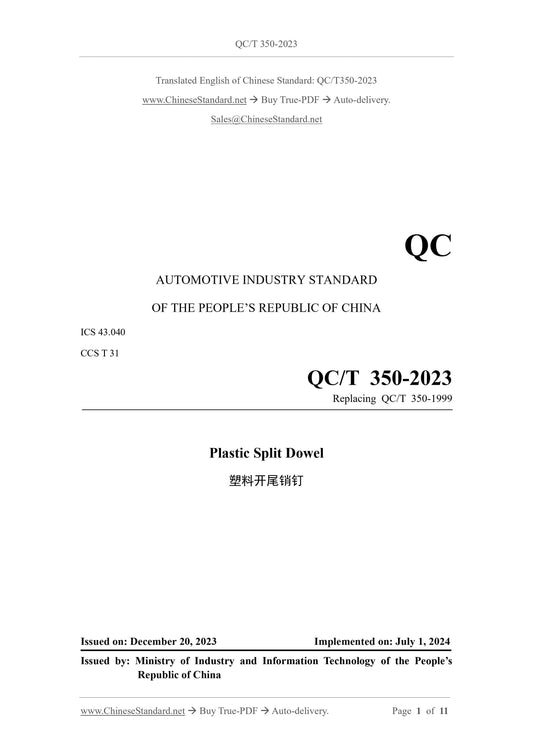 QC/T 350-2023

Translated English of Chinese Standard: QC/T350-2023
www.ChineseStandard.net → Buy True-PDF → Auto-delivery.
Sales@ChineseStandard.net

QC

AUTOMOTIVE INDUSTRY STANDARD
OF THE PEOPLE'S REPUBLIC OF CHINA

ICS 43.040
CCS T 31

QC/T 350-2023
Replacing QC/T 350-1999

Plastic Split Dowel
塑料开尾销钉

Issued on: December 20, 2023
Implemented on: July 1, 2024

Issued by: Ministry of Industry and Information Technology of the People's Republic of China

www.ChineseStandard.net → Buy True-PDF → Auto-delivery.
Page 1 of 11